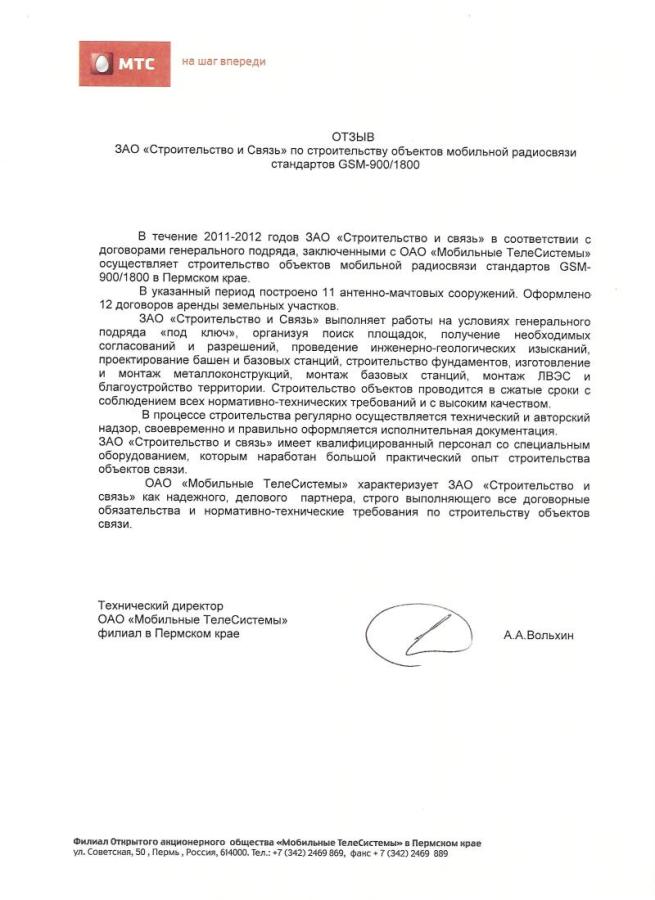 МТС на шаг впереди

ОТЗЫВ
ЗАО «Строительство и Связь» по строительству объектов мобильной радиосвязи стандартов GSM-900/1800

В течение 2011-2012 годов ЗАО «Строительство и связь» в соответствии с договорами генерального подряда, заключенными с ОАО «Мобильные ТелеСистемы» осуществляет строительство объектов мобильной радиосвязи стандартов GSM-900/1800 в Пермском крае.

В указанный период построено 11 антенно-мачтовых сооружений. Оформлено 12 договоров аренды земельных участков.

ЗАО «Строительство и Связь» выполняет работы на условиях генерального подряда «под ключ», организуя поиск площадок, получение необходимых согласований и разрешений, проведение инженерно-геологических изысканий, проектирование башен и базовых станций, строительство фундаментов, изготовление и монтаж металлоконструкций, монтаж базовых станций, монтаж ЛВЭС и благоустройство территории. Строительство объектов проводится в сжатые сроки с соблюдением всех нормативно-технических требований и с высоким качеством.

В процессе строительства регулярно осуществляется технический и авторский надзор, своевременно и правильно оформляется исполнительная документация.
ЗАО «Строительство и связь» имеет квалифицированный персонал со специальным оборудованием, которым наработан большой практический опыт строительства объектов связи.

ОАО «Мобильные ТелеСистемы» характеризует ЗАО «Строительство и связь» как надежного, делового партнера, строго выполняющего все договорные обязательства и нормативно-технические требования по строительству объектов связи.

Технический директор
ОАО «Мобильные ТелеСистемы»
филиал в Пермском крае

А.А.Вольхин

Филиал Открытого акционерного общества «Мобильные ТелеСистемы» в Пермском крае
ул. Советская, 50 , Пермь , Россия, 614000. Тел.: +7 (342) 2469 869, факс + 7 (342) 2469 889